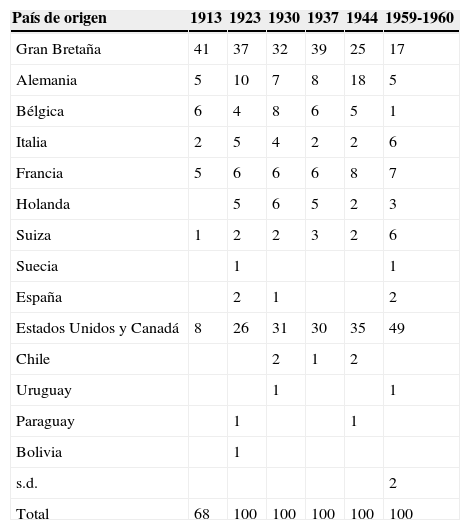 | País de origen | 1913 | 1923 | 1930 | 1937 | 1944 | 1959-1960 |
|---|---|---|---|---|---|---|
| Gran Bretaña | 41 | 37 | 32 | 39 | 25 | 17 |
| Alemania | 5 | 10 | 7 | 8 | 18 | 5 |
| Bélgica | 6 | 4 | 8 | 6 | 5 | 1 |
| Italia | 2 | 5 | 4 | 2 | 2 | 6 |
| Francia | 5 | 6 | 6 | 6 | 8 | 7 |
| Holanda | | 5 | 6 | 5 | 2 | 3 |
| Suiza | 1 | 2 | 2 | 3 | 2 | 6 |
| Suecia | | 1 | | | | 1 |
| España | | 2 | 1 | | | 2 |
| Estados Unidos y Canadá | 8 | 26 | 31 | 30 | 35 | 49 |
| Chile | | | 2 | 1 | 2 | |
| Uruguay | | | 1 | | | 1 |
| Paraguay | | 1 | | | 1 | |
| Bolivia | | 1 | | | | |
| s.d. | | | | | | 2 |
| Total | 68 | 100 | 100 | 100 | 100 | 100 |